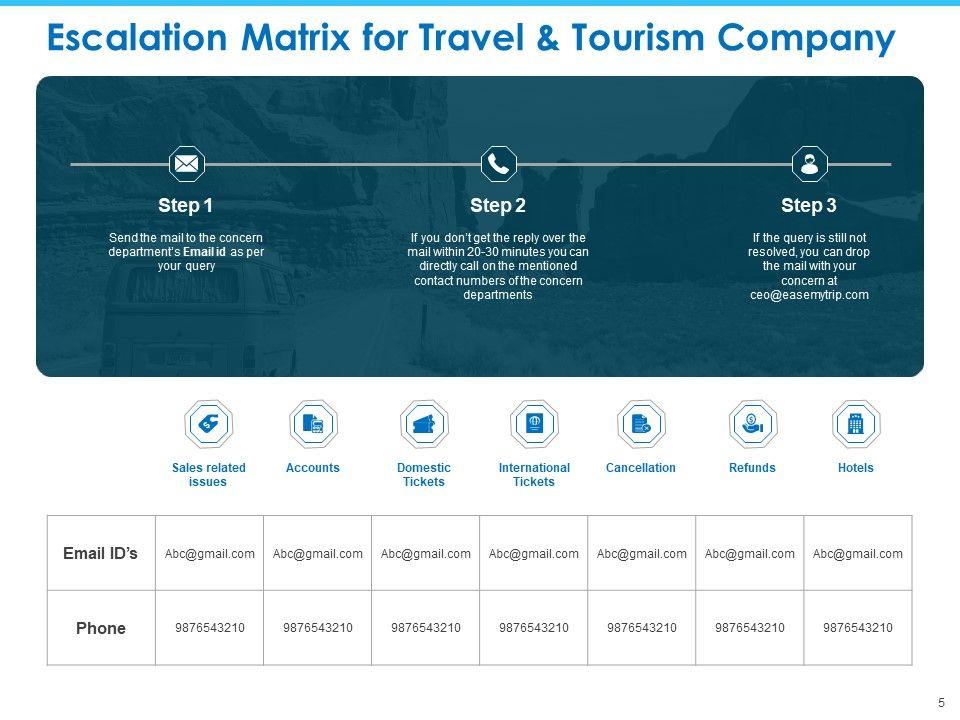 Escalation Matrix for Travel & Tourism Company

Step 1

Send the mail to the concern department's Email id as per your query

Step 2

If you don't get the reply over the mail within 20-30 minutes you can directly call on the mentioned contact numbers of the concern departments

Step 3

If the query is still not resolved, you can drop the mail with your concern at ceo@easemytrip.com

Sales related issues

Accounts

Domestic Tickets

International Tickets

Cancellation

Refunds

Hotels

| Email ID's | Abc@gmail.com | Abc@gmail.com | Abc@gmail.com | Abc@gmail.com | Abc@gmail.com | Abc@gmail.com | Abc@gmail.com |
|---|---|---|---|---|---|---|---|
| Phone | 9876543210 | 9876543210 | 9876543210 | 9876543210 | 9876543210 | 9876543210 | 9876543210 |

5